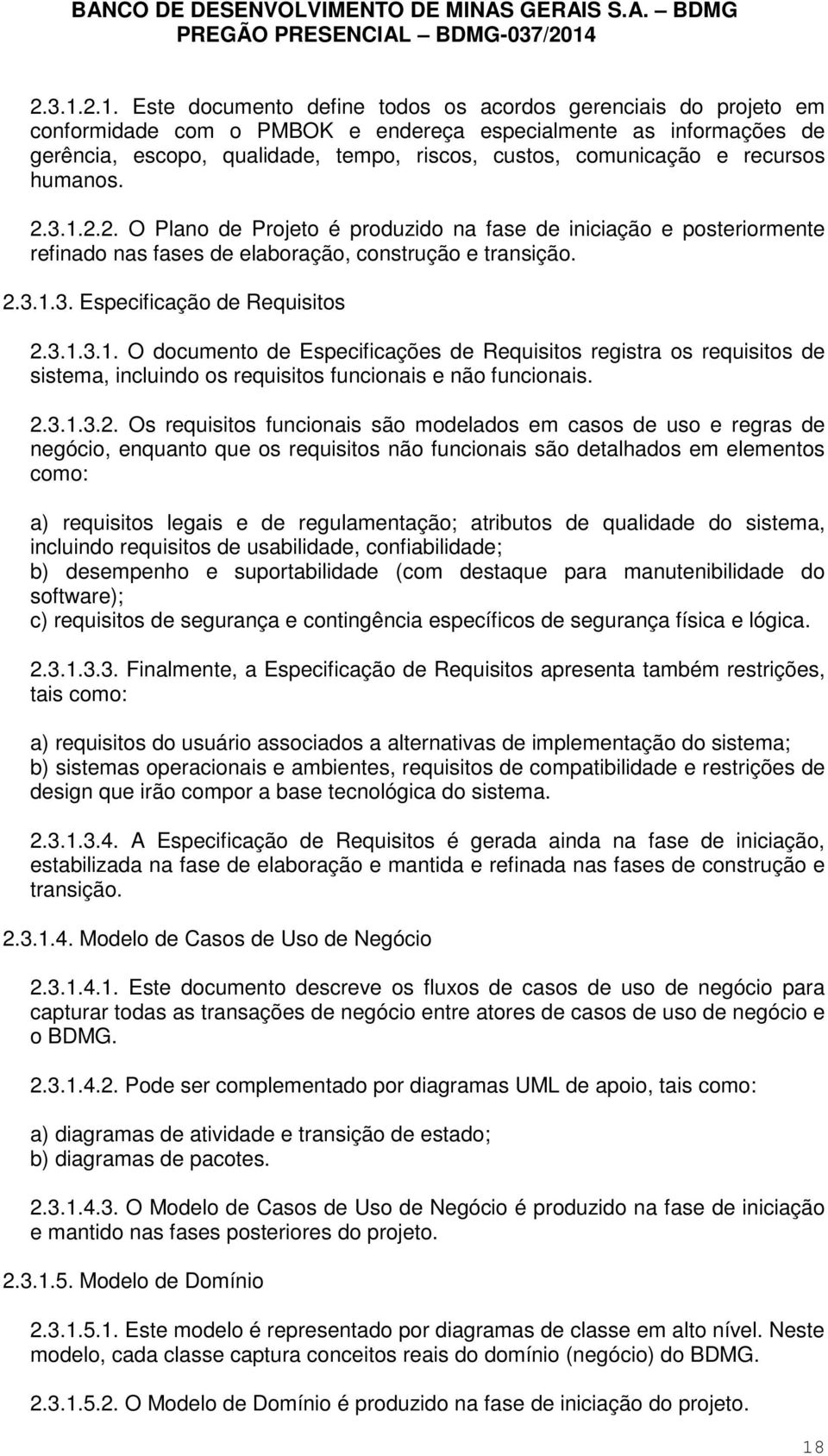 BANCO DE DESENVOLVIMENTO DE MINAS GERAIS S.A. – BDMG
PREGÃO PRESENCIAL – BDMG-037/2014

2.3.1.2.1. Este documento define todos os acordos gerenciais do projeto em conformidade com o PMBOK e endereça especialmente as informações de gerência, escopo, qualidade, tempo, riscos, custos, comunicação e recursos humanos.

2.3.1.2.2. O Plano de Projeto é produzido na fase de iniciação e posteriormente refinado nas fases de elaboração, construção e transição.

2.3.1.3. Especificação de Requisitos

2.3.1.3.1. O documento de Especificações de Requisitos registra os requisitos de sistema, incluindo os requisitos funcionais e não funcionais.

2.3.1.3.2. Os requisitos funcionais são modelados em casos de uso e regras de negócio, enquanto que os requisitos não funcionais são detalhados em elementos como:

a) requisitos legais e de regulamentação; atributos de qualidade do sistema, incluindo requisitos de usabilidade, confiabilidade;
b) desempenho e suportabilidade (com destaque para manutenibilidade do software);
c) requisitos de segurança e contingência específicos de segurança física e lógica.

2.3.1.3.3. Finalmente, a Especificação de Requisitos apresenta também restrições, tais como:

a) requisitos do usuário associados a alternativas de implementação do sistema;
b) sistemas operacionais e ambientes, requisitos de compatibilidade e restrições de design que irão compor a base tecnológica do sistema.

2.3.1.3.4. A Especificação de Requisitos é gerada ainda na fase de iniciação, estabilizada na fase de elaboração e mantida e refinada nas fases de construção e transição.

2.3.1.4. Modelo de Casos de Uso de Negócio

2.3.1.4.1. Este documento descreve os fluxos de casos de uso de negócio para capturar todas as transações de negócio entre atores de casos de uso de negócio e o BDMG.

2.3.1.4.2. Pode ser complementado por diagramas UML de apoio, tais como:

a) diagramas de atividade e transição de estado;
b) diagramas de pacotes.

2.3.1.4.3. O Modelo de Casos de Uso de Negócio é produzido na fase de iniciação e mantido nas fases posteriores do projeto.

2.3.1.5. Modelo de Domínio

2.3.1.5.1. Este modelo é representado por diagramas de classe em alto nível. Neste modelo, cada classe captura conceitos reais do domínio (negócio) do BDMG.

2.3.1.5.2. O Modelo de Domínio é produzido na fase de iniciação do projeto.

18